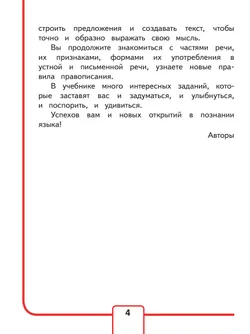 строить предложения и создавать текст, чтобы точно и образно выражать свою мысль.

Вы продолжите знакомиться с частями речи, их признаками, формами их употребления в устной и письменной речи, узнаете новые правила правописания.

В учебнике много интересных заданий, которые заставят вас и задуматься, и улыбнуться, и поспорить, и удивиться.

Успехов вам и новых открытий в познании языка!

Авторы

4